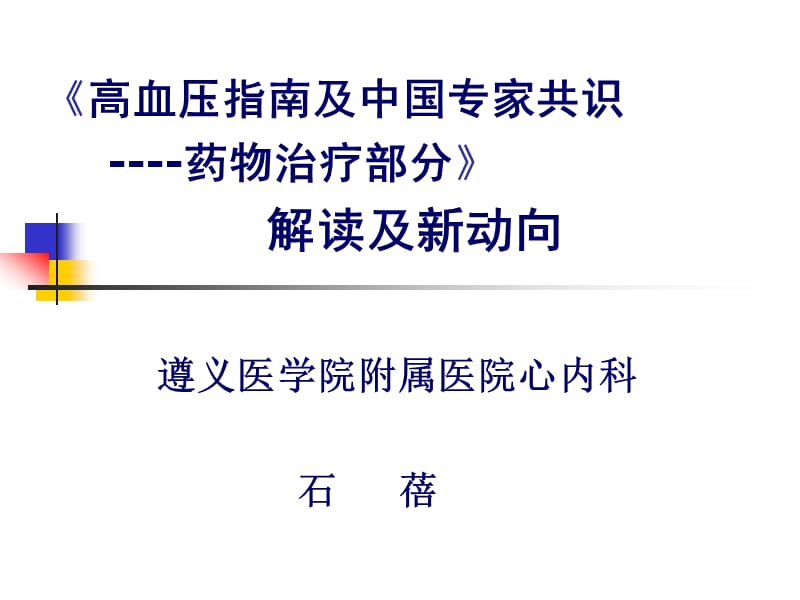 《高血压指南及中国专家共识
----药物治疗部分》
解读及新动向

遵义医学院附属医院心内科

石　蓓